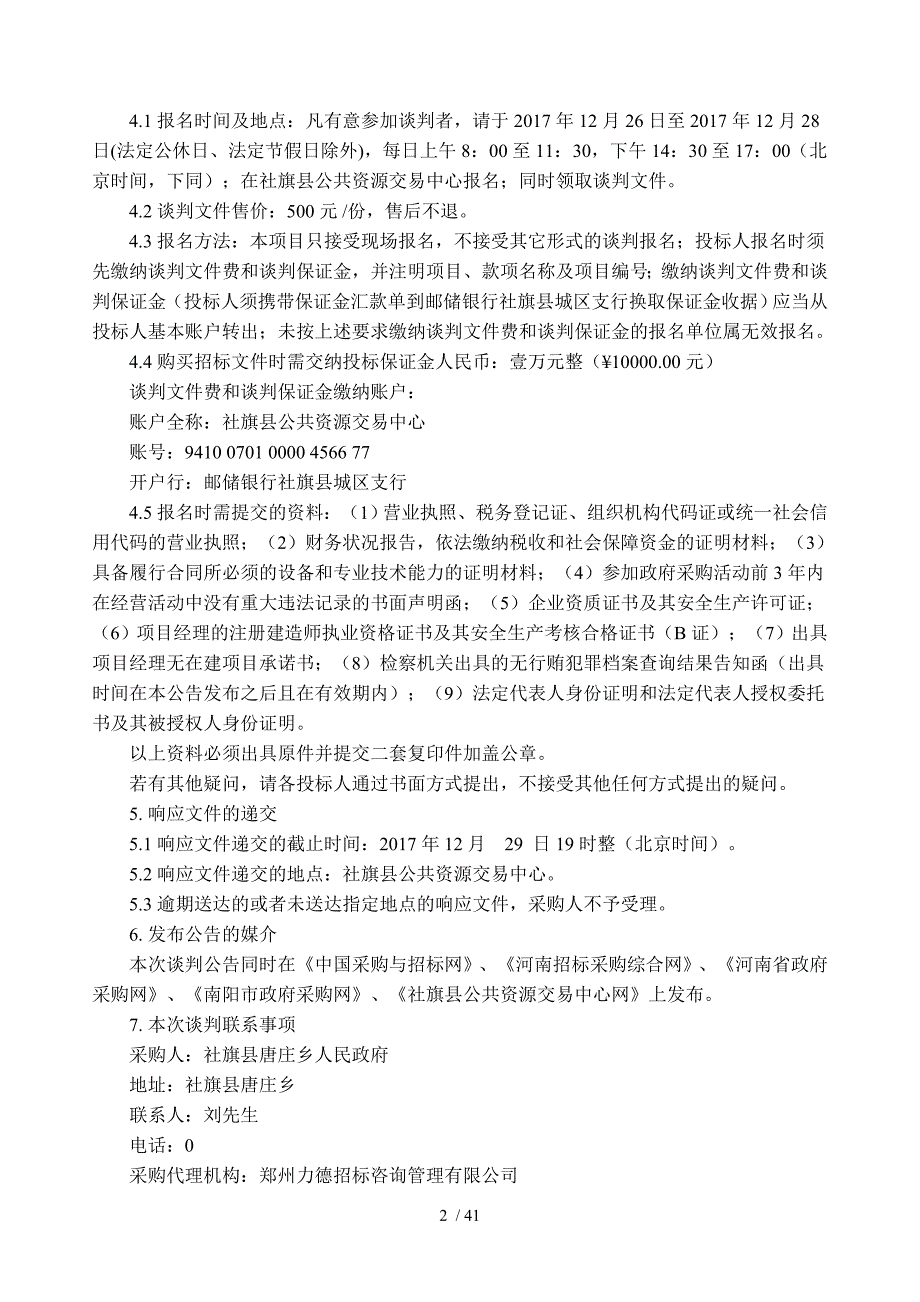 4.1 报名时间及地点：凡有意参加谈判者，请于 2017 年 12 月 26 日至 2017 年 12 月 28 日(法定公休日、法定节假日除外)，每日上午 8：00 至 11：30，下午 14：30 至 17：00（北京时间，下同）；在社旗县公共资源交易中心报名；同时领取谈判文件。

4.2 谈判文件售价：500 元 /份，售后不退。

4.3 报名方法：本项目只接受现场报名，不接受其它形式的谈判报名；投标人报名时须先缴纳谈判文件费和谈判保证金，并注明项目、款项名称及项目编号；缴纳谈判文件费和谈判保证金（投标人须携带保证金汇款单到邮储银行社旗县城区支行换取保证金收据）应当从投标人基本账户转出；未按上述要求缴纳谈判文件费和谈判保证金的报名单位属无效报名。

4.4 购买招标文件时需交纳投标保证金人民币：壹万元整（¥10000.00 元）

谈判文件费和谈判保证金缴纳账户：

账户全称：社旗县公共资源交易中心

账号：9410 0701 0000 4566 77

开户行：邮储银行社旗县城区支行

4.5 报名时需提交的资料：（1）营业执照、税务登记证、组织机构代码证或统一社会信用代码的营业执照；（2）财务状况报告，依法缴纳税收和社会保障资金的证明材料；（3）具备履行合同所必须的设备和专业技术能力的证明材料；（4）参加政府采购活动前 3 年内在经营活动中没有重大违法记录的书面声明函；（5）企业资质证书及其安全生产许可证；（6）项目经理的注册建造师执业资格证书及其安全生产考核合格证书（B 证）；（7）出具项目经理无在建项目承诺书；（8）检察机关出具的无行贿犯罪档案查询结果告知函（出具时间在本公告发布之后且在有效期内）；（9）法定代表人身份证明和法定代表人授权委托书及其被授权人身份证明。

以上资料必须出具原件并提交二套复印件加盖公章。

若有其他疑问，请各投标人通过书面方式提出，不接受其他任何方式提出的疑问。

5. 响应文件的递交

5.1 响应文件递交的截止时间：2017 年 12 月 29 日 19 时整（北京时间）。

5.2 响应文件递交的地点：社旗县公共资源交易中心。

5.3 逾期送达的或者未送达指定地点的响应文件，采购人不予受理。

6. 发布公告的媒介

本次谈判公告同时在《中国采购与招标网》、《河南招标采购综合网》、《河南省政府采购网》、《南阳市政府采购网》、《社旗县公共资源交易中心网》上发布。

7. 本次谈判联系事项

采购人：社旗县唐庄乡人民政府

地址：社旗县唐庄乡

联系人：刘先生

电话：0

采购代理机构：郑州力德招标咨询管理有限公司

2 / 41